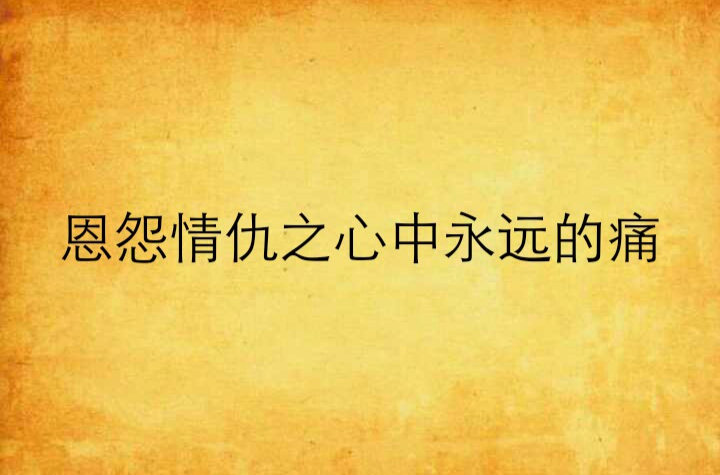 恩怨情仇之心中永远的痛